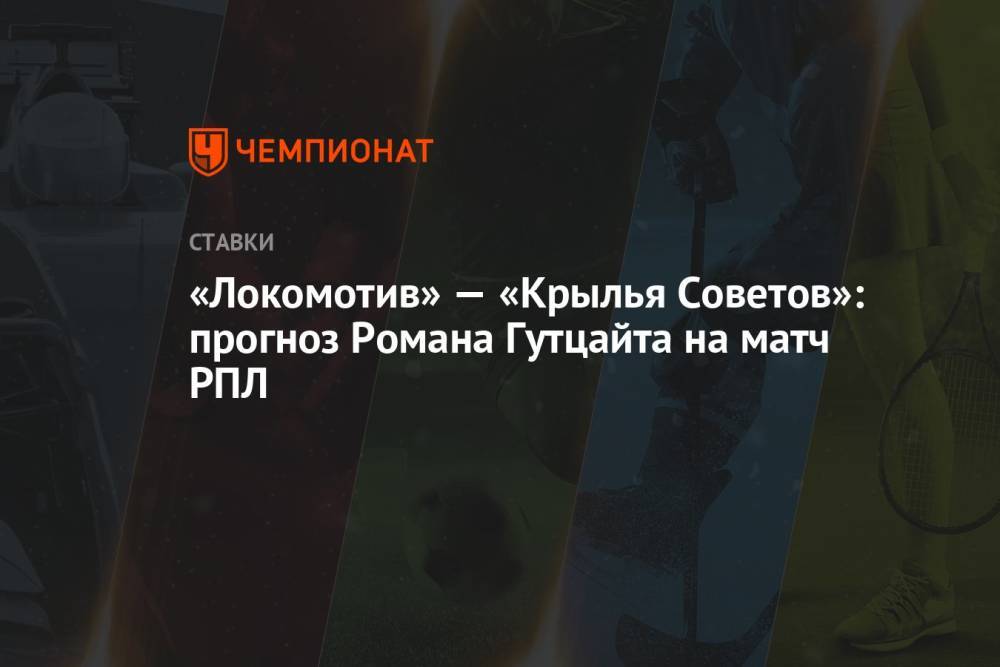 ЧЕМПИОНАТ

СТАВКИ

«Локомотив» — «Крылья Советов»: прогноз Романа Гутцайта на матч РПЛ